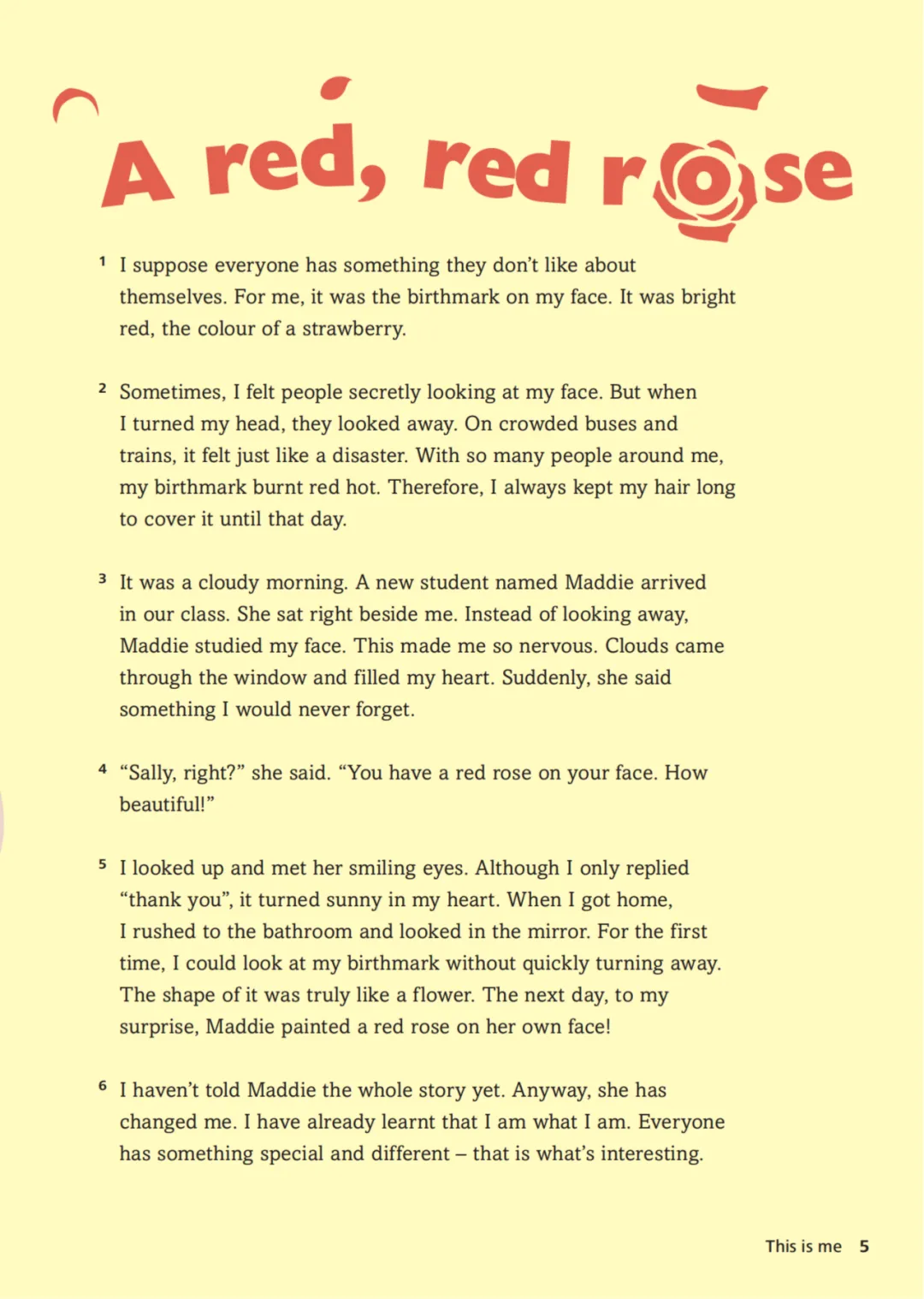 A red, red rose

1 I suppose everyone has something they don't like about themselves. For me, it was the birthmark on my face. It was bright red, the colour of a strawberry.

2 Sometimes, I felt people secretly looking at my face. But when I turned my head, they looked away. On crowded buses and trains, it felt just like a disaster. With so many people around me, my birthmark burnt red hot. Therefore, I always kept my hair long to cover it until that day.

3 It was a cloudy morning. A new student named Maddie arrived in our class. She sat right beside me. Instead of looking away, Maddie studied my face. This made me so nervous. Clouds came through the window and filled my heart. Suddenly, she said something I would never forget.

4 "Sally, right?" she said. "You have a red rose on your face. How beautiful!"

5 I looked up and met her smiling eyes. Although I only replied "thank you", it turned sunny in my heart. When I got home, I rushed to the bathroom and looked in the mirror. For the first time, I could look at my birthmark without quickly turning away. The shape of it was truly like a flower. The next day, to my surprise, Maddie painted a red rose on her own face!

6 I haven't told Maddie the whole story yet. Anyway, she has changed me. I have already learnt that I am what I am. Everyone has something special and different – that is what's interesting.

This is me 5